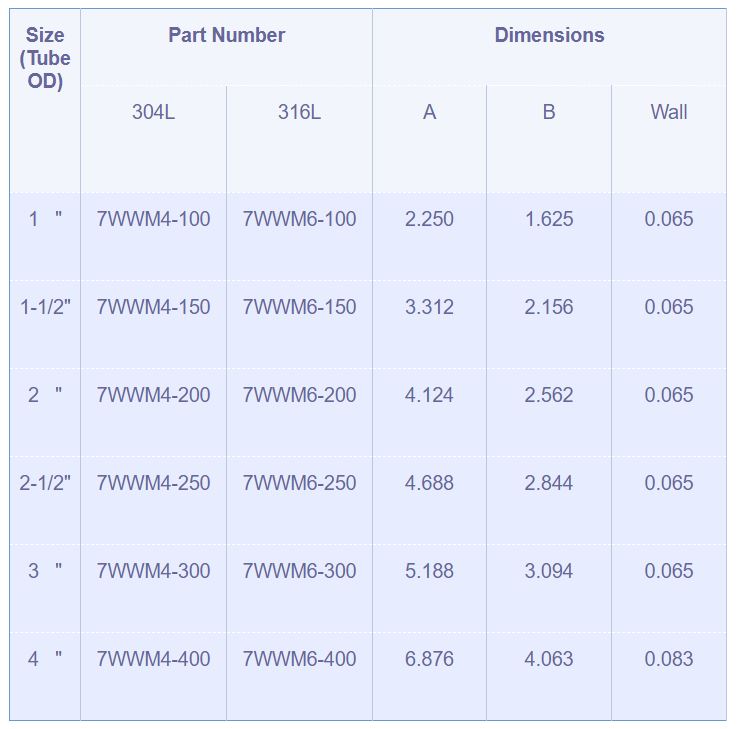 | Size (Tube OD) | Part Number | | Dimensions | | |
|---|---|---|---|---|---|
| | 304L | 316L | A | B | Wall |
| 1 " | 7WWM4-100 | 7WWM6-100 | 2.250 | 1.625 | 0.065 |
| 1-1/2" | 7WWM4-150 | 7WWM6-150 | 3.312 | 2.156 | 0.065 |
| 2 " | 7WWM4-200 | 7WWM6-200 | 4.124 | 2.562 | 0.065 |
| 2-1/2" | 7WWM4-250 | 7WWM6-250 | 4.688 | 2.844 | 0.065 |
| 3 " | 7WWM4-300 | 7WWM6-300 | 5.188 | 3.094 | 0.065 |
| 4 " | 7WWM4-400 | 7WWM6-400 | 6.876 | 4.063 | 0.083 |